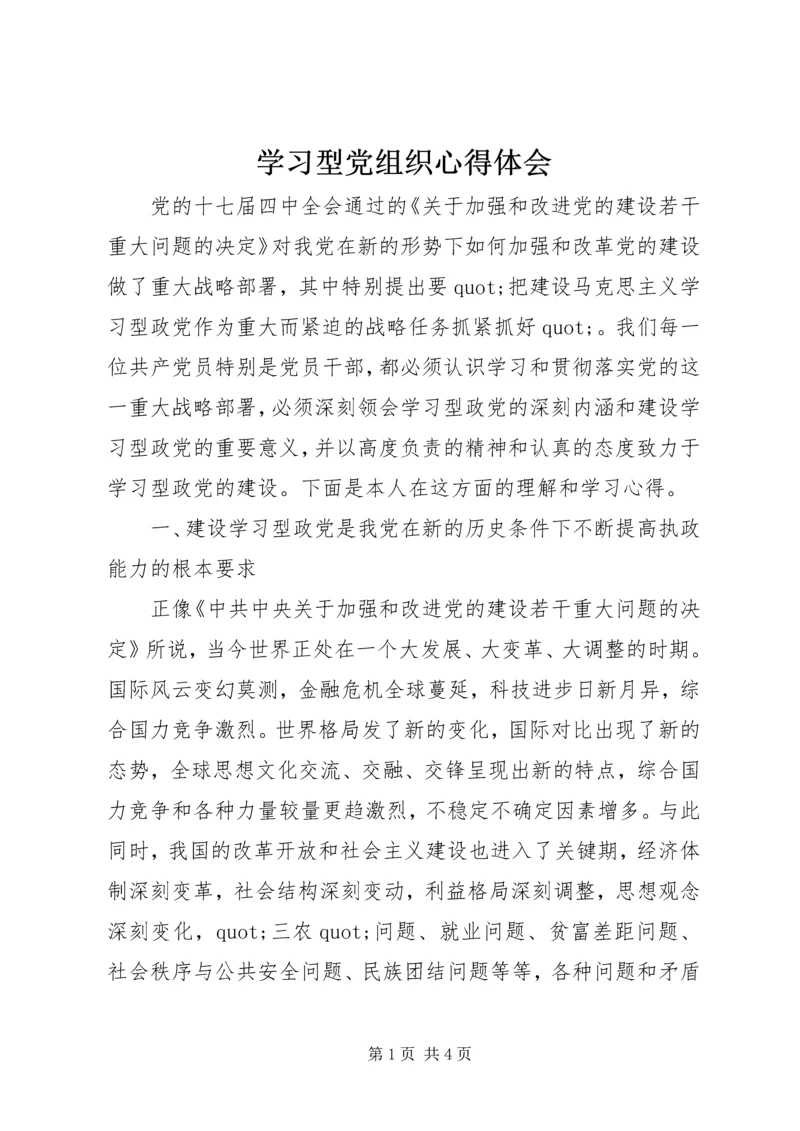 学习型党组织心得体会

党的十七届四中全会通过的《关于加强和改进党的建设若干重大问题的决定》对我党在新的形势下如何加强和改革党的建设做了重大战略部署，其中特别提出要 quot;把建设马克思主义学习型政党作为重大而紧迫的战略任务抓紧抓好 quot;。我们每一位共产党员特别是党员干部，都必须认识学习和贯彻落实党的这一重大战略部署，必须深刻领会学习型政党的深刻内涵和建设学习型政党的重要意义，并以高度负责的精神和认真的态度致力于学习型政党的建设。下面是本人在这方面的理解和学习心得。

一、建设学习型政党是我党在新的历史条件下不断提高执政能力的根本要求

正像《中共中央关于加强和改进党的建设若干重大问题的决定》所说，当今世界正处在一个大发展、大变革、大调整的时期。国际风云变幻莫测，金融危机全球蔓延，科技进步日新月异，综合国力竞争激烈。世界格局发了新的变化，国际对比出现了新的态势，全球思想文化交流、交融、交锋呈现出新的特点，综合国力竞争和各种力量较量更趋激烈，不稳定不确定因素增多。与此同时，我国的改革开放和社会主义建设也进入了关键期，经济体制深刻变革，社会结构深刻变动，利益格局深刻调整，思想观念深刻变化，quot;三农 quot;问题、就业问题、贫富差距问题、社会秩序与公共安全问题、民族团结问题等等，各种问题和矛盾

第 1 页 共 4 页